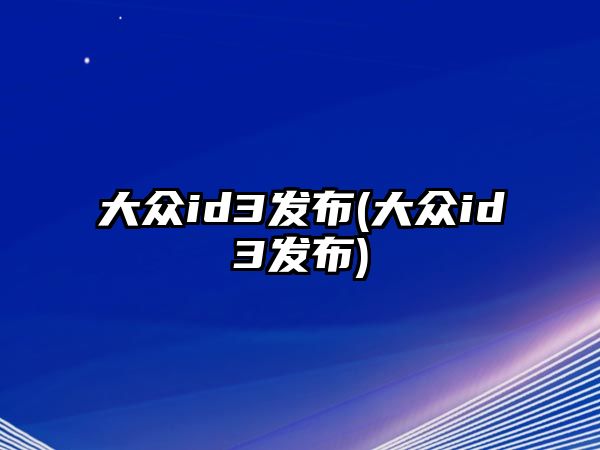 大众id3发布(大众id3发布)